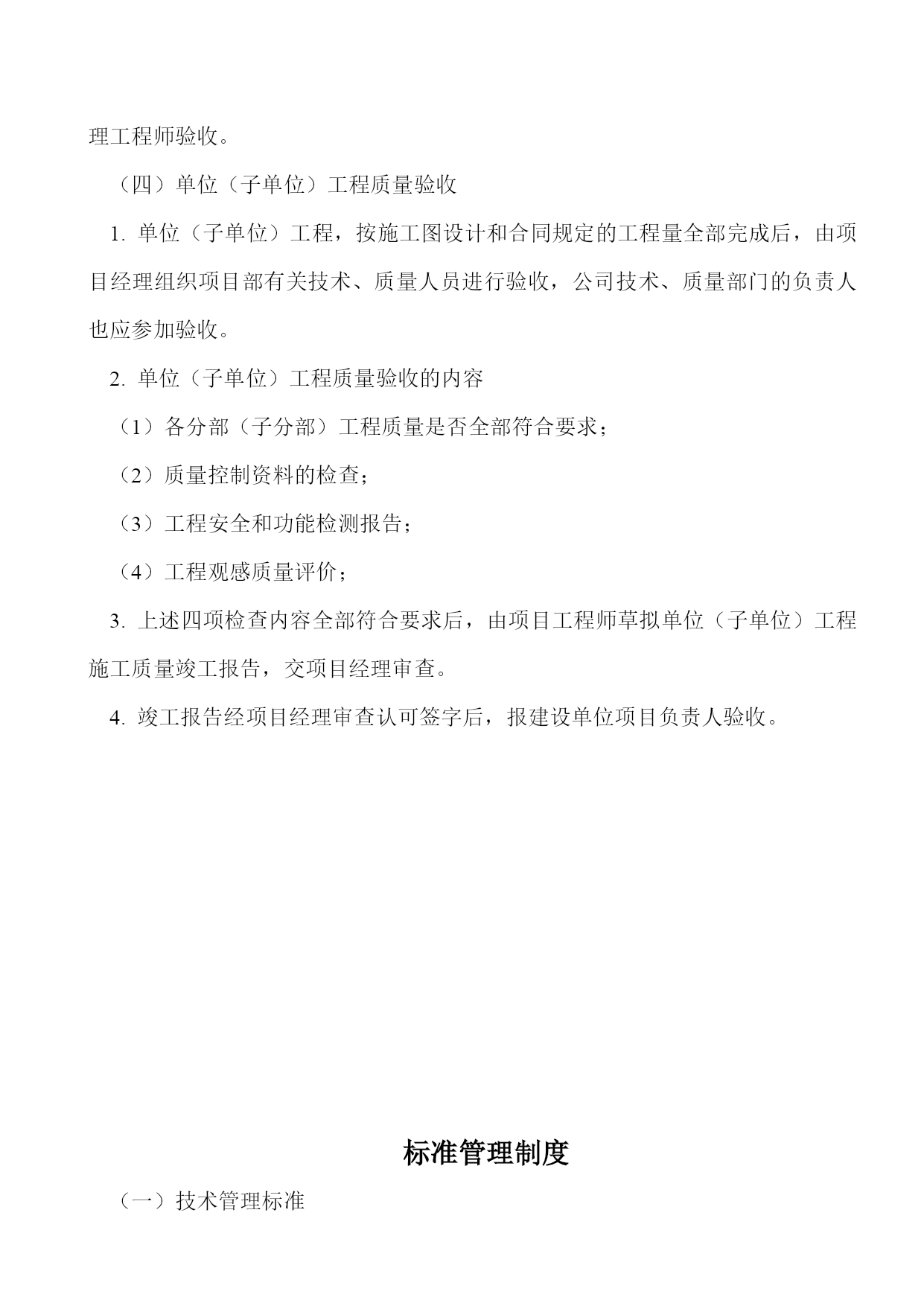 理工程师验收。

（四）单位（子单位）工程质量验收

1. 单位（子单位）工程，按施工图设计和合同规定的工程量全部完成后，由项目经理组织项目部有关技术、质量人员进行验收，公司技术、质量部门的负责人也应参加验收。

2. 单位（子单位）工程质量验收的内容

（1）各分部（子分部）工程质量是否全部符合要求；

（2）质量控制资料的检查；

（3）工程安全和功能检测报告；

（4）工程观感质量评价；

3. 上述四项检查内容全部符合要求后，由项目工程师草拟单位（子单位）工程施工质量竣工报告，交项目经理审查。

4. 竣工报告经项目经理审查认可签字后，报建设单位项目负责人验收。

标准管理制度

（一）技术管理标准